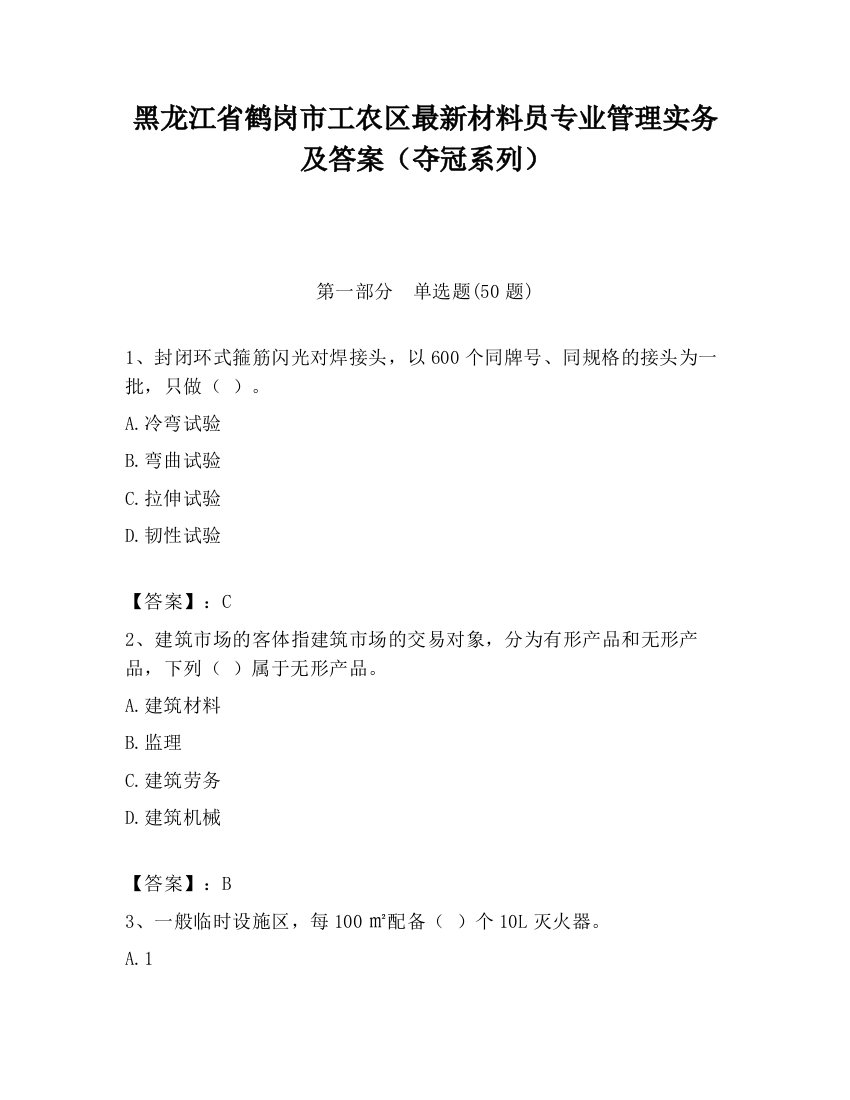 黑龙江省鹤岗市工农区最新材料员专业管理实务及答案（夺冠系列）

第一部分　单选题(50 题)

1、封闭环式箍筋闪光对焊接头，以 600 个同牌号、同规格的接头为一批，只做（ ）。

A.冷弯试验

B.弯曲试验

C.拉伸试验

D.韧性试验

【答案】：C

2、建筑市场的客体指建筑市场的交易对象，分为有形产品和无形产品，下列（ ）属于无形产品。

A.建筑材料

B.监理

C.建筑劳务

D.建筑机械

【答案】：B

3、一般临时设施区，每 100 ㎡配备（ ）个 10L 灭火器。

A.1